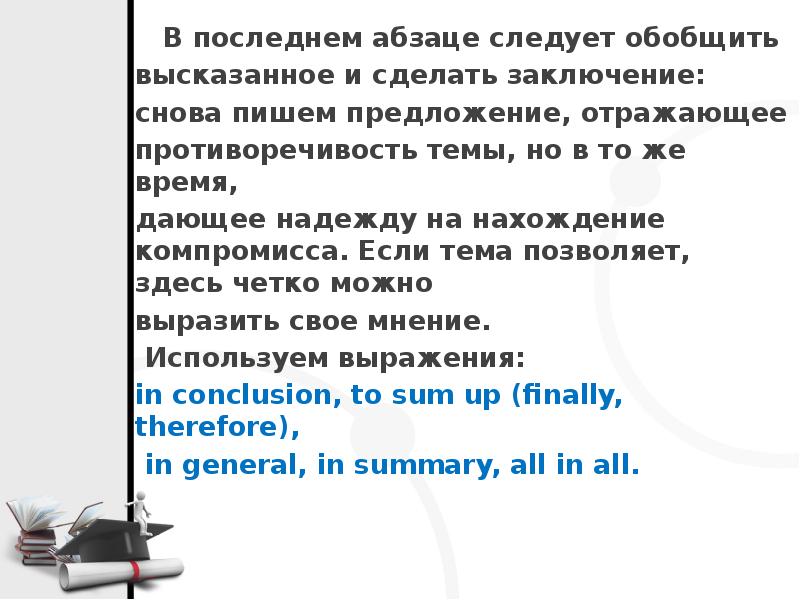 В последнем абзаце следует обобщить высказанное и сделать заключение: снова пишем предложение, отражающее противоречивость темы, но в то же время,

дающее надежду на нахождение компромисса. Если тема позволяет, здесь четко можно

выразить свое мнение.

Используем выражения:

in conclusion, to sum up (finally, therefore),

in general, in summary, all in all.